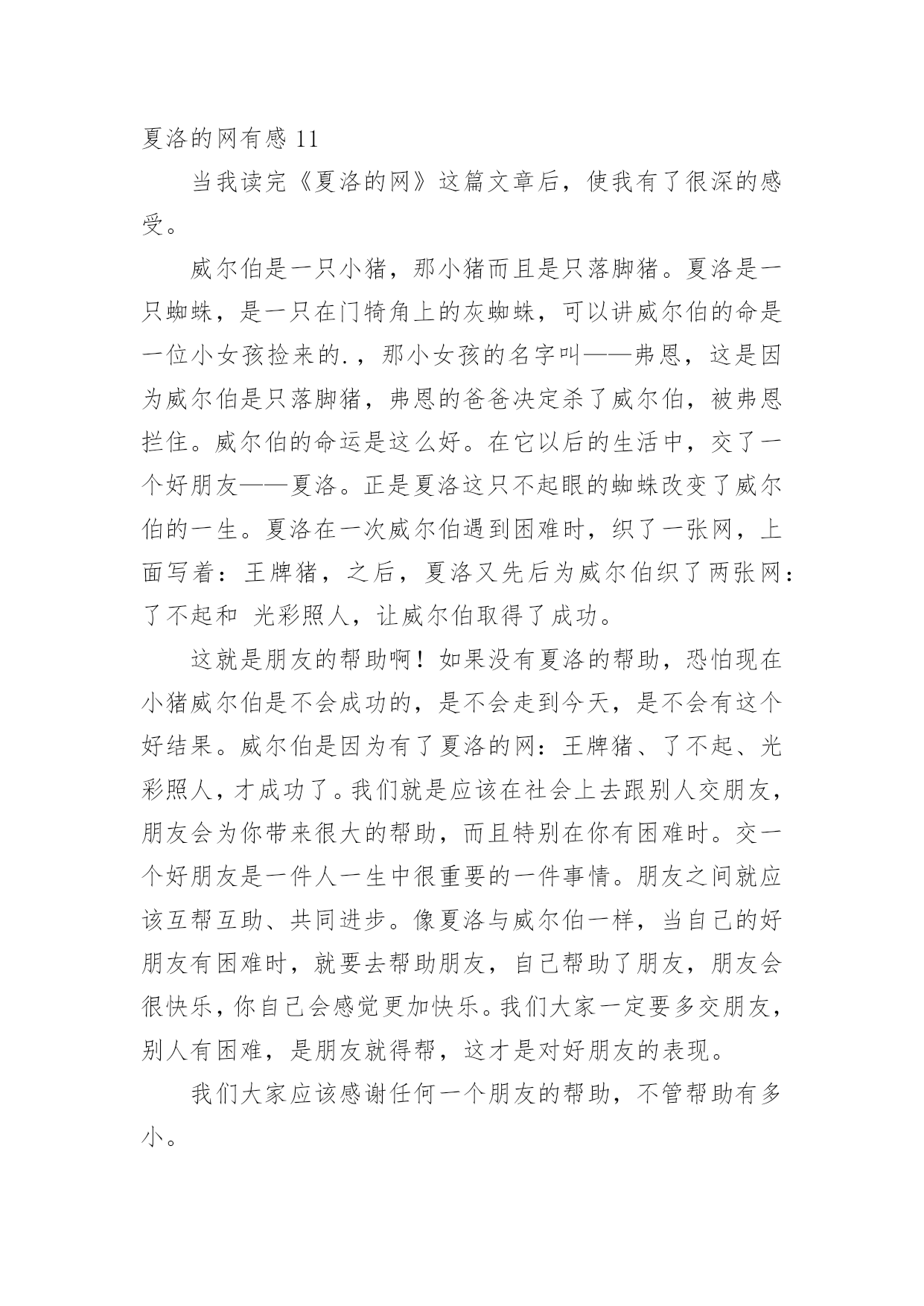 夏洛的网有感 11

当我读完《夏洛的网》这篇文章后，使我有了很深的感受。

威尔伯是一只小猪，那小猪而且是只落脚猪。夏洛是一只蜘蛛，是一只在门犄角上的灰蜘蛛，可以讲威尔伯的命是一位小女孩捡来的.，那小女孩的名字叫——弗恩，这是因为威尔伯是只落脚猪，弗恩的爸爸决定杀了威尔伯，被弗恩拦住。威尔伯的命运是这么好。在它以后的生活中，交了一个好朋友——夏洛。正是夏洛这只不起眼的蜘蛛改变了威尔伯的一生。夏洛在一次威尔伯遇到困难时，织了一张网，上面写着：王牌猪，之后，夏洛又先后为威尔伯织了两张网：了不起和 光彩照人，让威尔伯取得了成功。

这就是朋友的帮助啊！如果没有夏洛的帮助，恐怕现在小猪威尔伯是不会成功的，是不会走到今天，是不会有这个好结果。威尔伯是因为有了夏洛的网：王牌猪、了不起、光彩照人，才成功了。我们就是应该在社会上去跟别人交朋友，朋友会为你带来很大的帮助，而且特别在你有困难时。交一个好朋友是一件人一生中很重要的一件事情。朋友之间就应该互帮互助、共同进步。像夏洛与威尔伯一样，当自己的好朋友有困难时，就要去帮助朋友，自己帮助了朋友，朋友会很快乐，你自己会感觉更加快乐。我们大家一定要多交朋友，别人有困难，是朋友就得帮，这才是对好朋友的表现。

我们大家应该感谢任何一个朋友的帮助，不管帮助有多小。